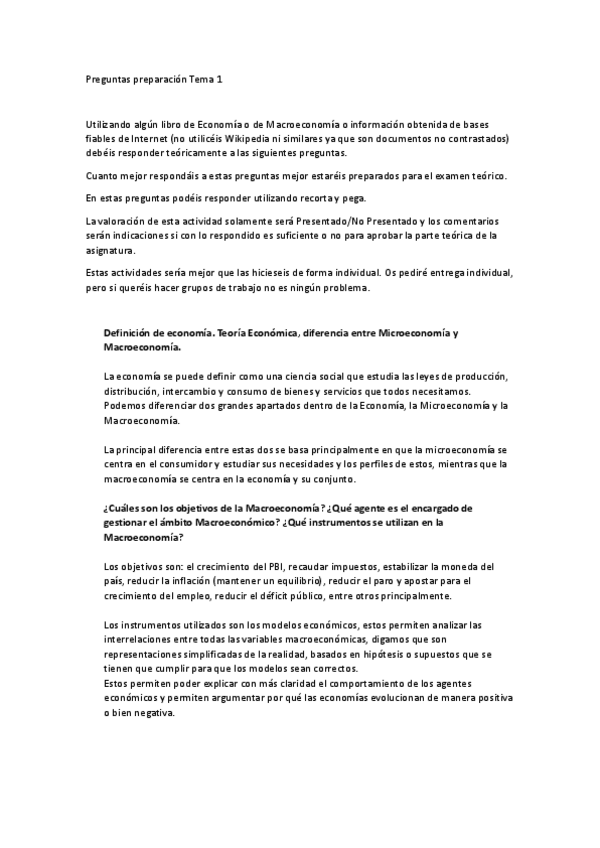 Preguntas preparación Tema 1

Utilizando algún libro de Economía o de Macroeconomía o información obtenida de bases fiables de Internet (no utilicéis Wikipedia ni similares ya que son documentos no contrastados) debéis responder teóricamente a las siguientes preguntas.

Cuanto mejor respondáis a estas preguntas mejor estaréis preparados para el examen teórico.

En estas preguntas podéis responder utilizando recorta y pega.

La valoración de esta actividad solamente será Presentado/No Presentado y los comentarios serán indicaciones si con lo respondido es suficiente o no para aprobar la parte teórica de la asignatura.

Estas actividades sería mejor que las hicieseis de forma individual. Os pediré entrega individual, pero si queréis hacer grupos de trabajo no es ningún problema.

Definición de economía. Teoría Económica, diferencia entre Microeconomía y Macroeconomía.

La economía se puede definir como una ciencia social que estudia las leyes de producción, distribución, intercambio y consumo de bienes y servicios que todos necesitamos.
Podemos diferenciar dos grandes apartados dentro de la Economía, la Microeconomía y la Macroeconomía.

La principal diferencia entre estas dos se basa principalmente en que la microeconomía se centra en el consumidor y estudiar sus necesidades y los perfiles de estos, mientras que la macroeconomía se centra en la economía y su conjunto.

¿Cuáles son los objetivos de la Macroeconomía? ¿Qué agente es el encargado de gestionar el ámbito Macroeconómico? ¿Qué instrumentos se utilizan en la Macroeconomía?

Los objetivos son: el crecimiento del PBI, recaudar impuestos, estabilizar la moneda del país, reducir la inflación (mantener un equilibrio), reducir el paro y apostar para el crecimiento del empleo, reducir el déficit público, entre otros principalmente.

Los instrumentos utilizados son los modelos económicos, estos permiten analizar las interrelaciones entre todas las variables macroeconómicas, digamos que son representaciones simplificadas de la realidad, basados en hipótesis o supuestos que se tienen que cumplir para que los modelos sean correctos.
Estos permiten poder explicar con más claridad el comportamiento de los agentes económicos y permiten argumentar por qué las economías evolucionan de manera positiva o bien negativa.